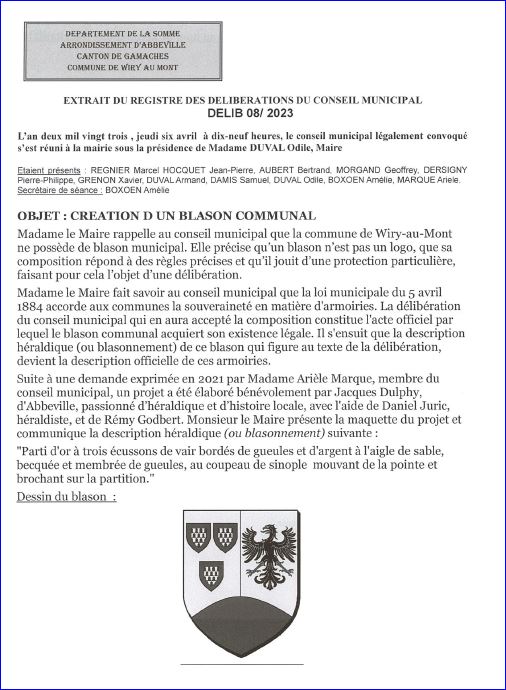 DEPARTEMENT DE LA SOMME
ARRONDISSEMENT D'ABBEVILLE
CANTON DE GAMACHES
COMMUNE DE WIRY AU MONT

EXTRAIT DU REGISTRE DES DELIBERATIONS DU CONSEIL MUNICIPAL
DELIB 08/ 2023

L'an deux mil vingt trois , jeudi six avril à dix-neuf heures, le conseil municipal légalement convoqué s'est réuni à la mairie sous la présidence de Madame DUVAL Odile, Maire

Etaient présents : REGNIER Marcel HOCQUET Jean-Pierre, AUBERT Bertrand, MORGAND Geoffrey, DERSIGNY Pierre-Philippe, GRENON Xavier, DUVAL Armand, DAMIS Samuel, DUVAL Odile, BOXOEN Amélie, MARQUE Ariele.
Secrétaire de séance : BOXOEN Amélie

OBJET : CREATION D UN BLASON COMMUNAL

Madame le Maire rappelle au conseil municipal que la commune de Wiry-au-Mont ne possède de blason municipal. Elle précise qu'un blason n'est pas un logo, que sa composition répond à des règles précises et qu'il jouit d'une protection particulière, faisant pour cela l'objet d'une délibération.

Madame le Maire fait savoir au conseil municipal que la loi municipale du 5 avril 1884 accorde aux communes la souveraineté en matière d'armoiries. La délibération du conseil municipal qui en aura accepté la composition constitue l'acte officiel par lequel le blason communal acquiert son existence légale. Il s'ensuit que la description héraldique (ou blasonnement) de ce blason qui figure au texte de la délibération, devient la description officielle de ces armoiries.

Suite à une demande exprimée en 2021 par Madame Arièle Marque, membre du conseil municipal, un projet a été élaboré bénévolement par Jacques Dulphy, d'Abbeville, passionné d'héraldique et d'histoire locale, avec l'aide de Daniel Juric, héraldiste, et de Rémy Godbert. Monsieur le Maire présente la maquette du projet et communique la description héraldique (ou blasonnement) suivante :

"Parti d'or à trois écussons de vair bordés de gueules et d'argent à l'aigle de sable, becquée et membrée de gueules, au coupeau de sinople mouvant de la pointe et brochant sur la partition."

Dessin du blason :